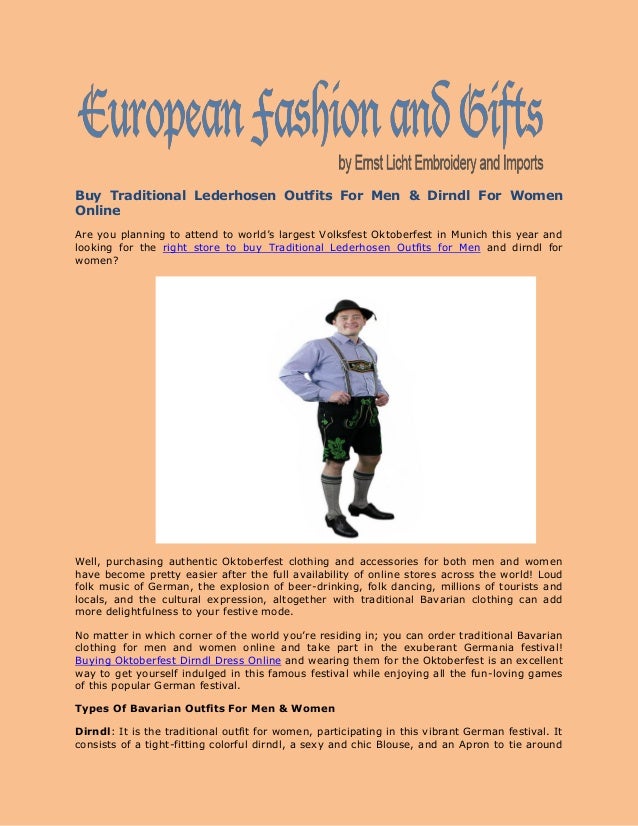 European Fashion and Gifts
by Ernst Licht Embroidery and Imports

Buy Traditional Lederhosen Outfits For Men & Dirndl For Women Online

Are you planning to attend to world's largest Volksfest Oktoberfest in Munich this year and looking for the right store to buy Traditional Lederhosen Outfits for Men and dirndl for women?

Well, purchasing authentic Oktoberfest clothing and accessories for both men and women have become pretty easier after the full availability of online stores across the world! Loud folk music of German, the explosion of beer-drinking, folk dancing, millions of tourists and locals, and the cultural expression, altogether with traditional Bavarian clothing can add more delightfulness to your festive mode.

No matter in which corner of the world you're residing in; you can order traditional Bavarian clothing for men and women online and take part in the exuberant Germania festival! Buying Oktoberfest Dirndl Dress Online and wearing them for the Oktoberfest is an excellent way to get yourself indulged in this famous festival while enjoying all the fun-loving games of this popular German festival.

Types Of Bavarian Outfits For Men & Women

Dirndl: It is the traditional outfit for women, participating in this vibrant German festival. It consists of a tight-fitting colorful dirndl, a sexy and chic Blouse, and an Apron to tie around